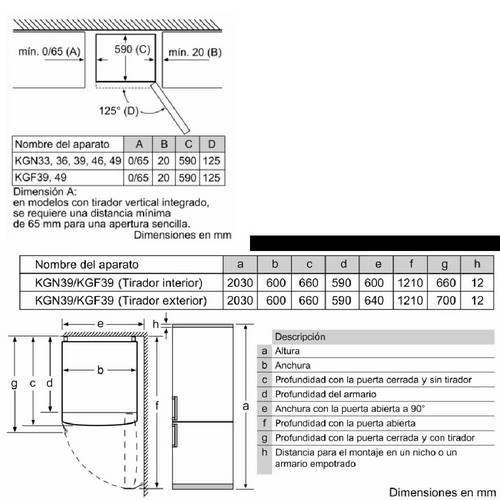 mín. 0/65 (A)

590 (C)

mín. 20 (B)

125° (D)

| Nombre del aparato | A | B | C | D |
|---|---|---|---|---|
| KGN33, 36, 39, 46, 49 | 0/65 | 20 | 590 | 125 |
| KGF39, 49 | 0/65 | 20 | 590 | 125 |

Dimensión A:
en modelos con tirador vertical integrado, se requiere una distancia mínima de 65 mm para una apertura sencilla.

Dimensiones en mm

| Nombre del aparato | a | b | c | d | e | f | g | h |
|---|---|---|---|---|---|---|---|---|
| KGN39/KGF39 (Tirador interior) | 2030 | 600 | 660 | 590 | 600 | 1210 | 660 | 12 |
| KGN39/KGF39 (Tirador exterior) | 2030 | 600 | 660 | 590 | 640 | 1210 | 700 | 12 |

e

h

b

g

c

d

f

a

| | Descripción |
|---|---|
| a | Altura |
| b | Anchura |
| c | Profundidad con la puerta cerrada y sin tirador |
| d | Profundidad del armario |
| e | Anchura con la puerta abierta a 90° |
| f | Profundidad con la puerta abierta |
| g | Profundidad con la puerta cerrada y con tirador |
| h | Distancia para el montaje en un nicho o un armario empotrado |

Dimensiones en mm